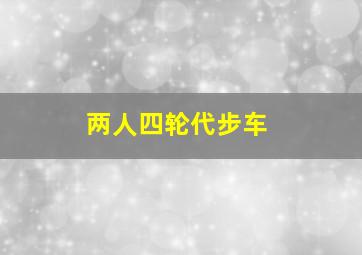 两人四轮代步车